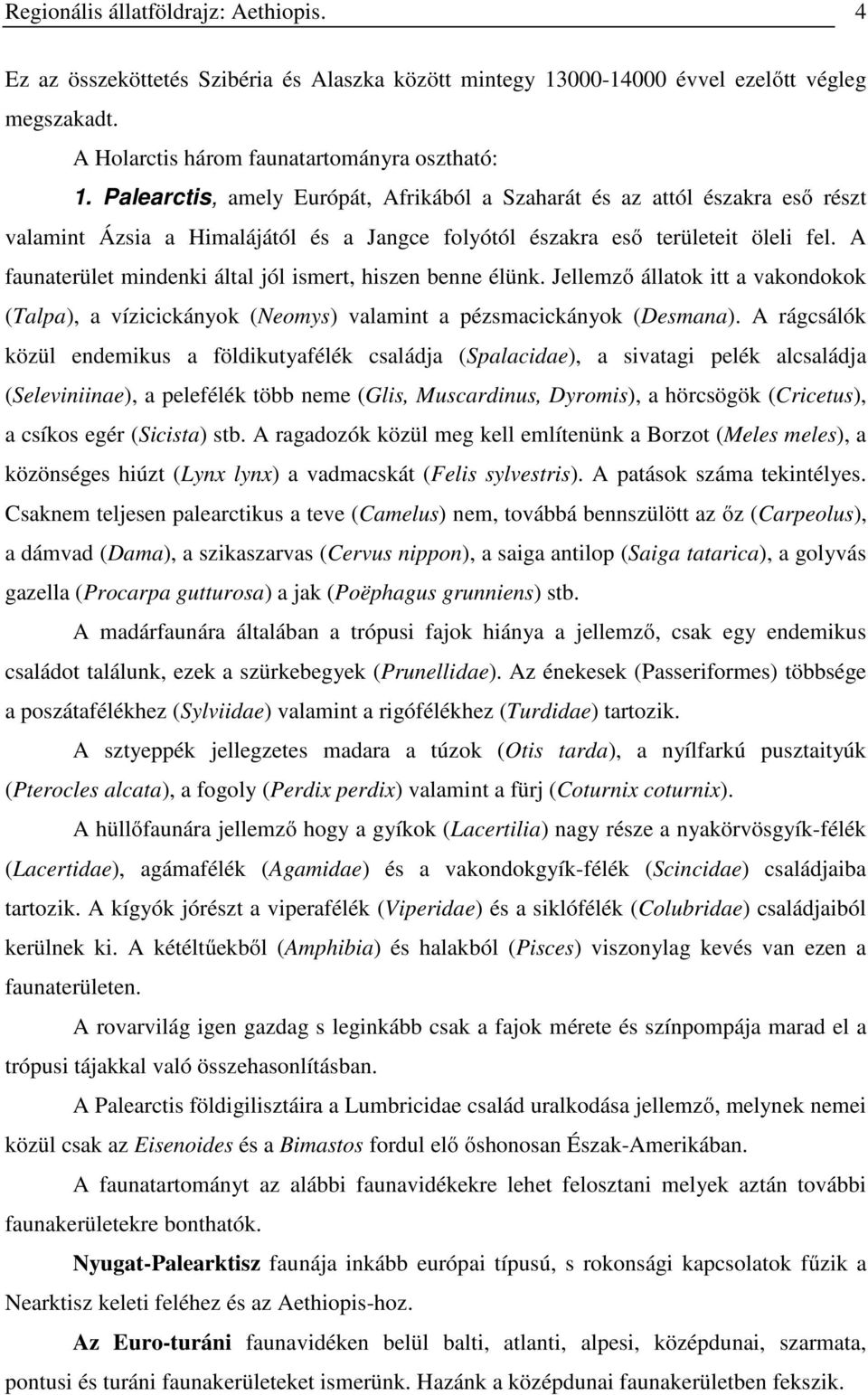 Regionális állatföldrajz: Aethiopis. 4

Ez az összeköttetés Szibéria és Alaszka között mintegy 13000-14000 évvel ezelőtt végleg megszakadt.

A Holarctis három faunatartományra osztható:

1. Palearctis, amely Európát, Afrikából a Szaharát és az attól északra eső részt valamint Ázsia a Himalájától és a Jangce folyótól északra eső területeit öleli fel. A faunaterület mindenki által jól ismert, hiszen benne élünk. Jellemző állatok itt a vakondokok (Talpa), a vízicickányok (Neomys) valamint a pézsmacickányok (Desmana). A rágcsálók közül endemikus a földikutyafélék családja (Spalacidae), a sivatagi pelék alcsaládja (Seleviniinae), a pelefélék több neme (Glis, Muscardinus, Dyromis), a hörcsögök (Cricetus), a csíkos egér (Sicista) stb. A ragadozók közül meg kell említenünk a Borzot (Meles meles), a közönséges hiúzt (Lynx lynx) a vadmacskát (Felis sylvestris). A patások száma tekintélyes. Csaknem teljesen palearctikus a teve (Camelus) nem, továbbá bennszülött az őz (Carpeolus), a dámvad (Dama), a szikaszarvas (Cervus nippon), a saiga antilop (Saiga tatarica), a golyvás gazella (Procarpa gutturosa) a jak (Poëphagus grunniens) stb.

A madárfaunára általában a trópusi fajok hiánya a jellemző, csak egy endemikus családot találunk, ezek a szürkebegyek (Prunellidae). Az énekesek (Passeriformes) többsége a poszátafélékhez (Sylviidae) valamint a rigófélékhez (Turdidae) tartozik.

A sztyeppék jellegzetes madara a túzok (Otis tarda), a nyílfarkú pusztaityúk (Pterocles alcata), a fogoly (Perdix perdix) valamint a fürj (Coturnix coturnix).

A hüllőfaunára jellemző hogy a gyíkok (Lacertilia) nagy része a nyakörvösgyík-félék (Lacertidae), agámafélék (Agamidae) és a vakondokgyík-félék (Scincidae) családjaiba tartozik. A kígyók jórészt a viperafélék (Viperidae) és a siklófélék (Colubridae) családjaiból kerülnek ki. A kétéltűekből (Amphibia) és halakból (Pisces) viszonylag kevés van ezen a faunaterületen.

A rovarvilág igen gazdag s leginkább csak a fajok mérete és színpompája marad el a trópusi tájakkal való összehasonlításban.

A Palearctis földigilisztáira a Lumbricidae család uralkodása jellemző, melynek nemei közül csak az Eisenoides és a Bimastos fordul elő őshonosan Észak-Amerikában.

A faunatartományt az alábbi faunavidékekre lehet felosztani melyek aztán további faunakerületekre bonthatók.

Nyugat-Palearktisz faunája inkább európai típusú, s rokonsági kapcsolatok fűzik a Nearktisz keleti feléhez és az Aethiopis-hoz.

Az Euro-turáni faunavidéken belül balti, atlanti, alpesi, középdunai, szarmata, pontusi és turáni faunakerületeket ismerünk. Hazánk a középdunai faunakerületben fekszik.